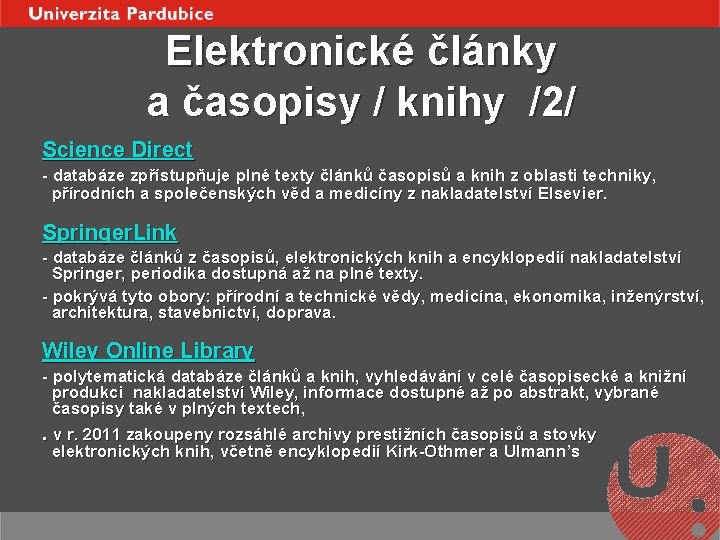 Univerzita Pardubice

Elektronické články a časopisy / knihy /2/

Science Direct

- databáze zpřístupňuje plné texty článků časopisů a knih z oblasti techniky, přírodních a společenských věd a medicíny z nakladatelství Elsevier.

SpringerLink

- databáze článků z časopisů, elektronických knih a encyklopedií nakladatelství Springer, periodika dostupná až na plné texty.

- pokrývá tyto obory: přírodní a technické vědy, medicína, ekonomika, inženýrství, architektura, stavebnictví, doprava.

Wiley Online Library

- polytematická databáze článků a knih, vyhledávání v celé časopisecké a knižní produkci nakladatelství Wiley, informace dostupné až po abstrakt, vybrané časopisy také v plných textech,

. v r. 2011 zakoupeny rozsáhlé archivy prestižních časopisů a stovky elektronických knih, včetně encyklopedií Kirk-Othmer a Ulmann's